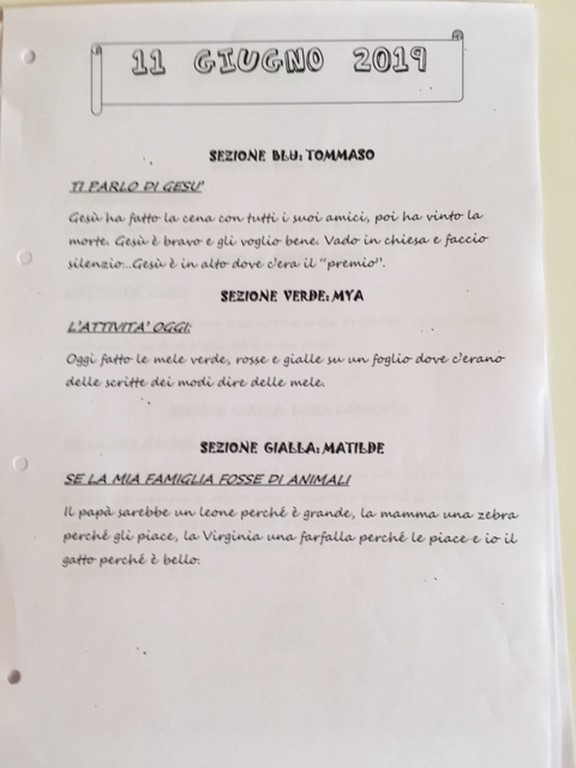 11 GIUGNO 2019

SEZIONE BLU: TOMMASO

TI PARLO DI GESU'

Gesù ha fatto la cena con tutti i suoi amici, poi ha vinto la morte. Gesù è bravo e gli voglio bene. Vado in chiesa e faccio silenzio...Gesù è in alto dove c'era il "premio".

SEZIONE VERDE: MYA

L'ATTIVITA' OGGI:

Oggi fatto le mele verde, rosse e gialle su un foglio dove c'erano delle scritte dei modi dire delle mele.

SEZIONE GIALLA: MATILDE

SE LA MIA FAMIGLIA FOSSE DI ANIMALI

Il papà sarebbe un leone perché è grande, la mamma una zebra perché gli piace, la Virginia una farfalla perché le piace e io il gatto perché è bello.